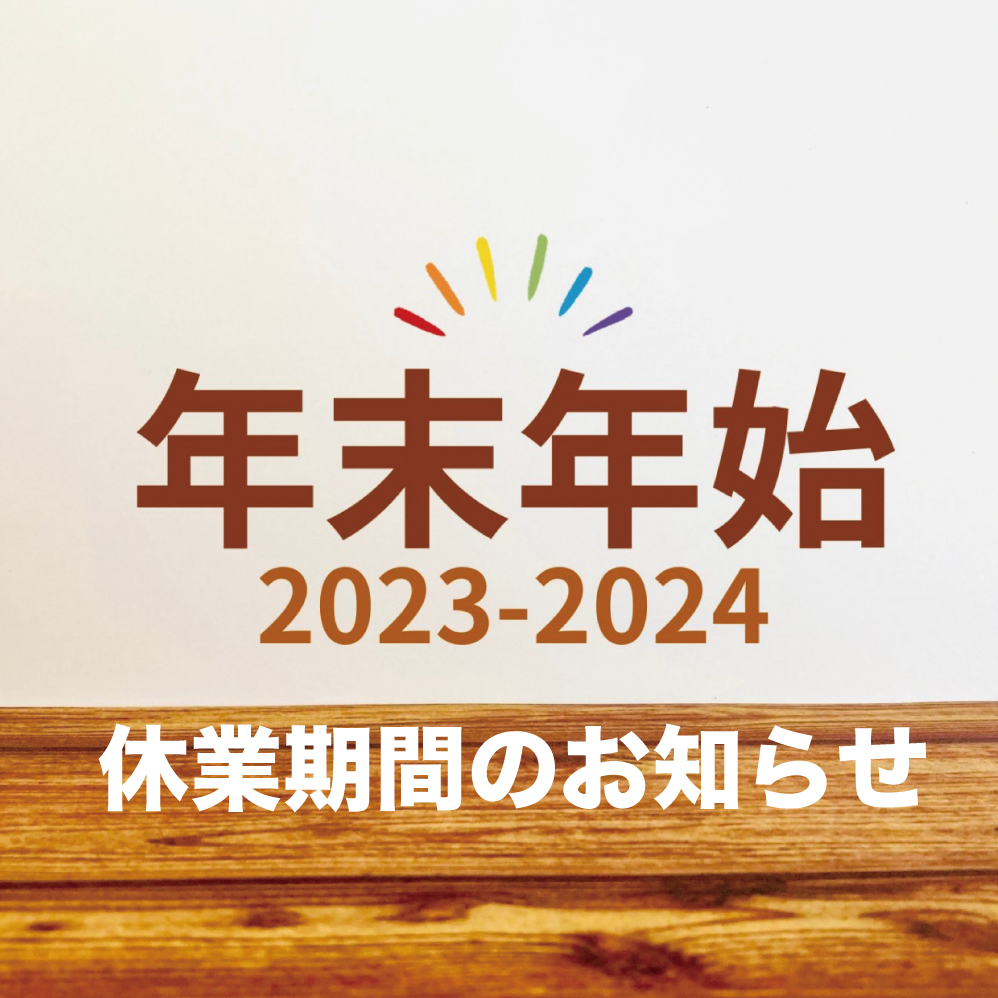 年末年始
2023-2024

休業期間のお知らせ